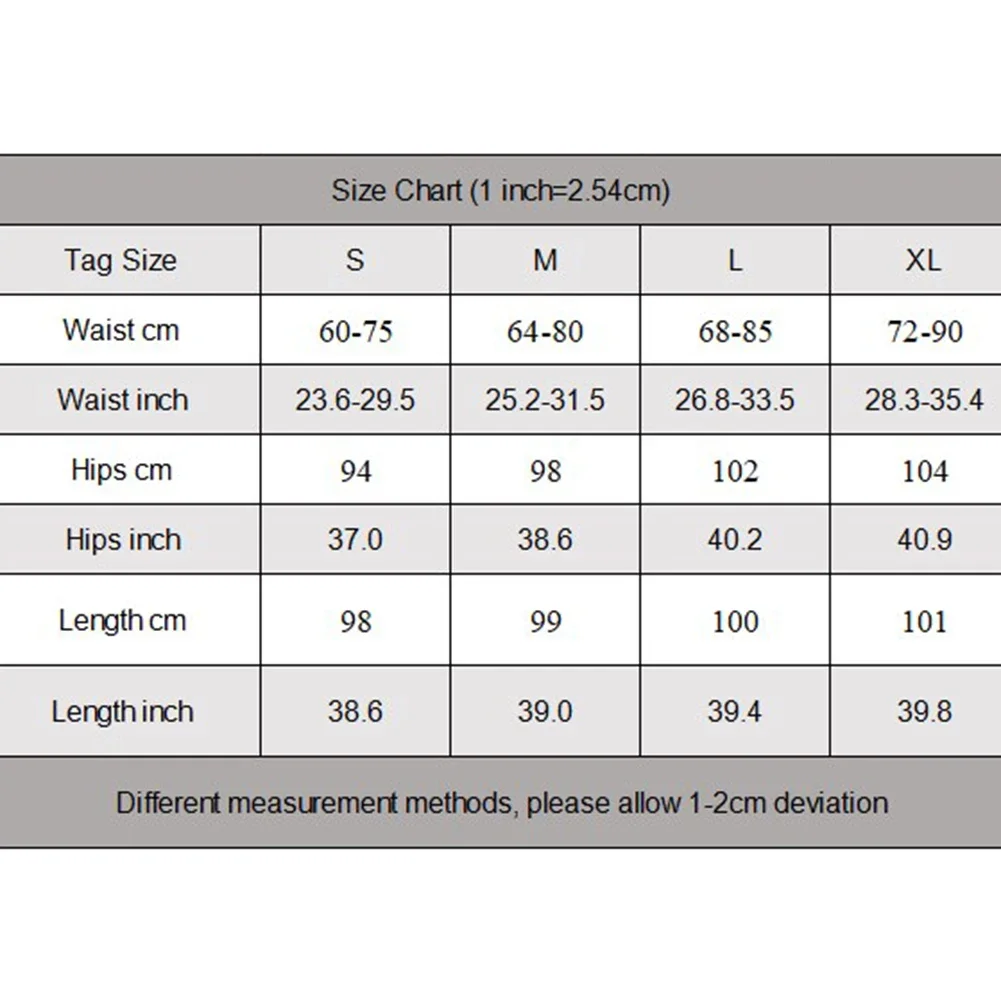 Size Chart (1 inch=2.54cm)

| Tag Size | S | M | L | XL |
|---|---|---|---|---|
| Waist cm | 60-75 | 64-80 | 68-85 | 72-90 |
| Waist inch | 23.6-29.5 | 25.2-31.5 | 26.8-33.5 | 28.3-35.4 |
| Hips cm | 94 | 98 | 102 | 104 |
| Hips inch | 37.0 | 38.6 | 40.2 | 40.9 |
| Length cm | 98 | 99 | 100 | 101 |
| Length inch | 38.6 | 39.0 | 39.4 | 39.8 |

Different measurement methods, please allow 1-2cm deviation